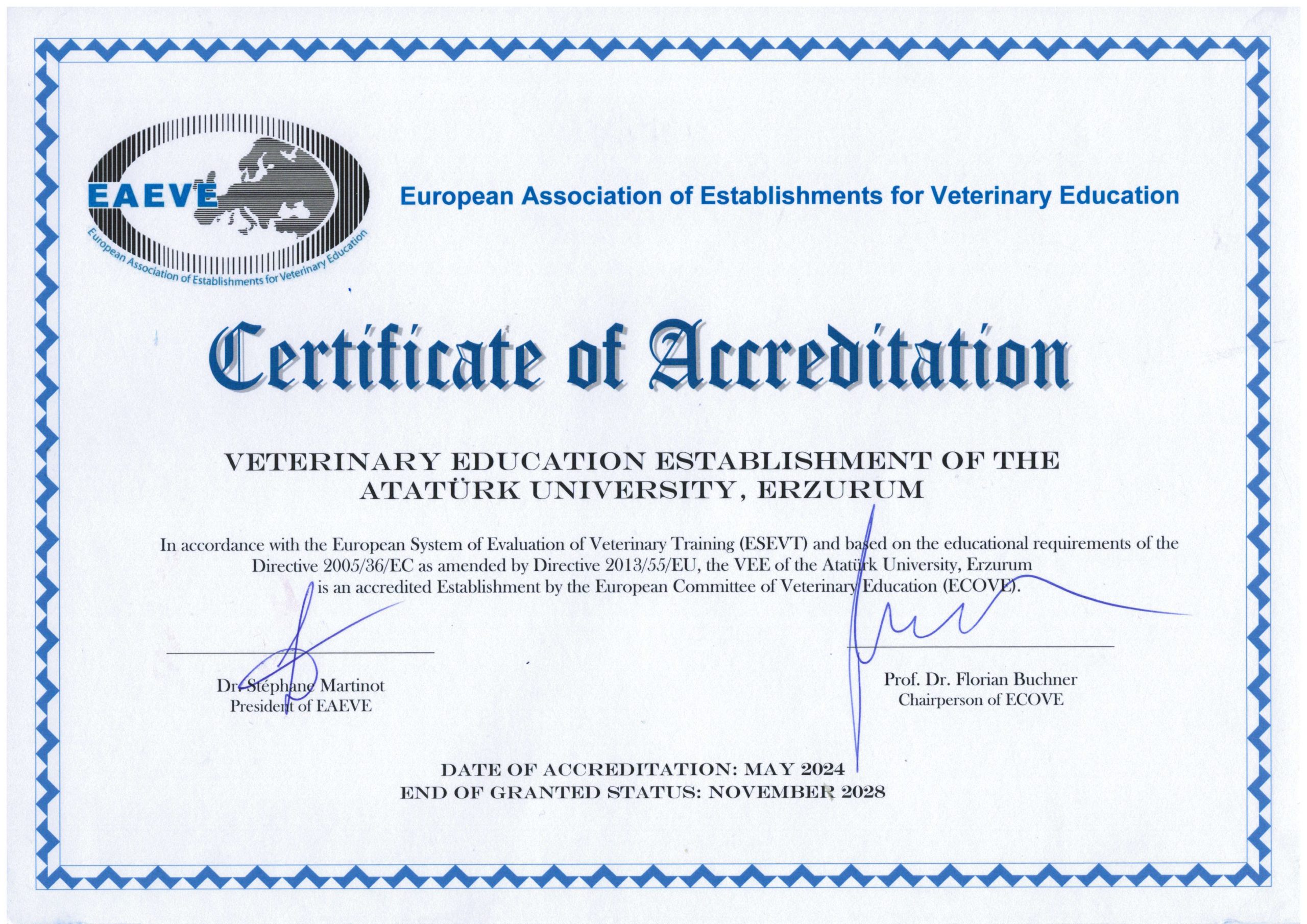 EAEVE
European Association of Establishments for Veterinary Education

European Association of Establishments for Veterinary Education

Certificate of Accreditation

VETERINARY EDUCATION ESTABLISHMENT OF THE ATATÜRK UNIVERSITY, ERZURUM

In accordance with the European System of Evaluation of Veterinary Training (ESEVT) and based on the educational requirements of the Directive 2005/36/EC as amended by Directive 2013/55/EU, the VEE of the Atatürk University, Erzurum is an accredited Establishment by the European Committee of Veterinary Education (ECOVE).

Dr. Stéphane Martinot
President of EAEVE

Prof. Dr. Florian Buchner
Chairperson of ECOVE

DATE OF ACCREDITATION: MAY 2024
END OF GRANTED STATUS: NOVEMBER 2028